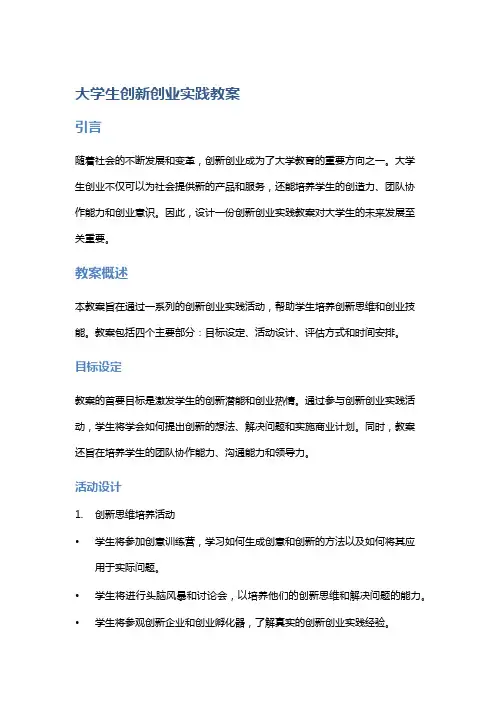 大学生创新创业实践教案

引言

随着社会的不断发展和变革，创新创业成为了大学教育的重要方向之一。大学生创业不仅可以为社会提供新的产品和服务，还能培养学生的创造力、团队协作能力和创业意识。因此，设计一份创新创业实践教案对大学生的未来发展至关重要。

教案概述

本教案旨在通过一系列的创新创业实践活动，帮助学生培养创新思维和创业技能。教案包括四个主要部分：目标设定、活动设计、评估方式和时间安排。

目标设定

教案的首要目标是激发学生的创新潜能和创业热情。通过参与创新创业实践活动，学生将学会如何提出创新的想法、解决问题和实施商业计划。同时，教案还旨在培养学生的团队协作能力、沟通能力和领导力。

活动设计

1. 创新思维培养活动

• 学生将参加创意训练营，学习如何生成创意和创新的方法以及如何将其应用于实际问题。

• 学生将进行头脑风暴和讨论会，以培养他们的创新思维和解决问题的能力。

• 学生将参观创新企业和创业孵化器，了解真实的创新创业实践经验。